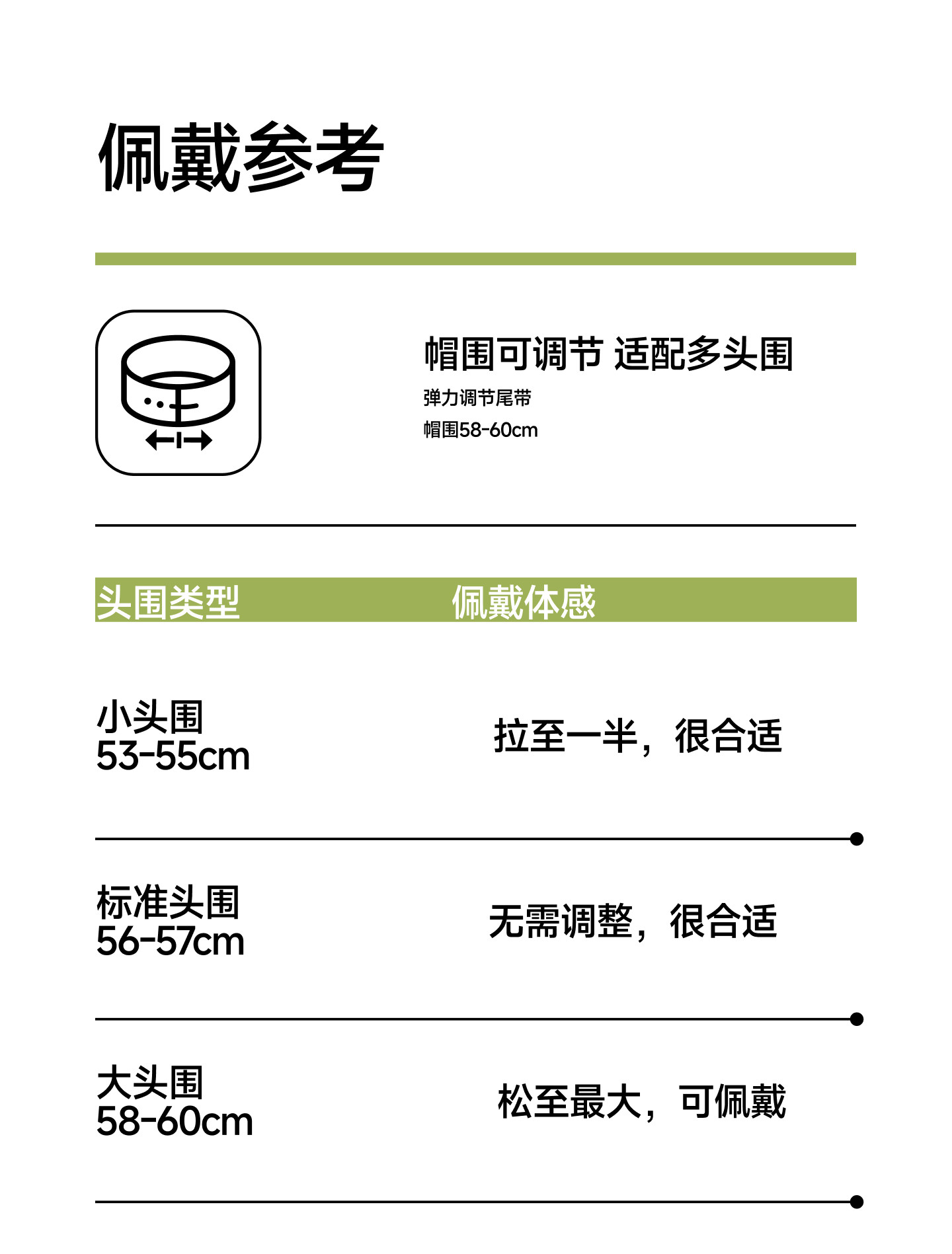 佩戴参考

帽围可调节 适配多头围

弹力调节尾带

帽围58-60cm

| 头围类型 | 佩戴体感 |
|---|---|
| 小头围 53-55cm | 拉至一半，很合适 |
| 标准头围 56-57cm | 无需调整，很合适 |
| 大头围 58-60cm | 松至最大，可佩戴 |